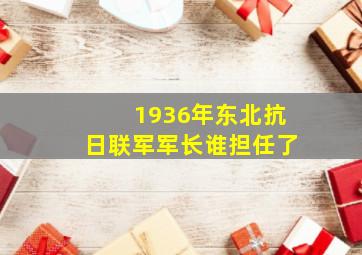 1936年东北抗日联军军长谁担任了